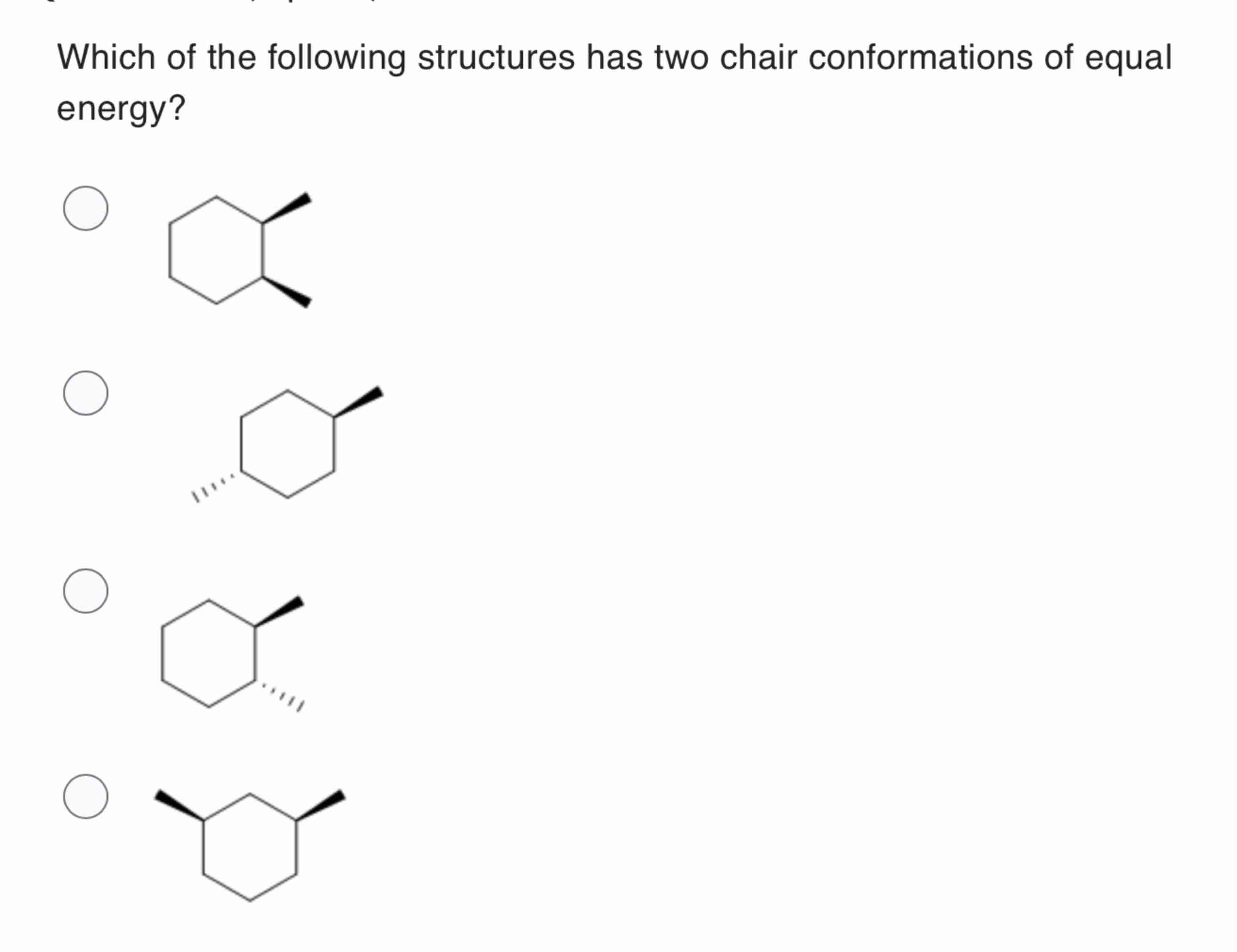 Which of the following structures has two chair conformations of equal energy?